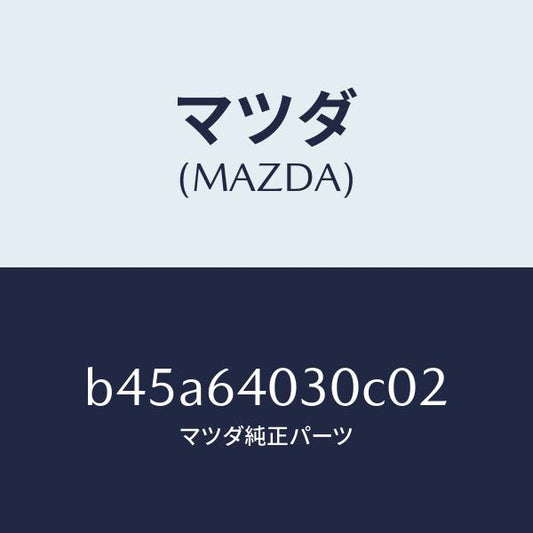 マツダ
(MAZDA)

b45a64030c02
マツダ純正パーツ